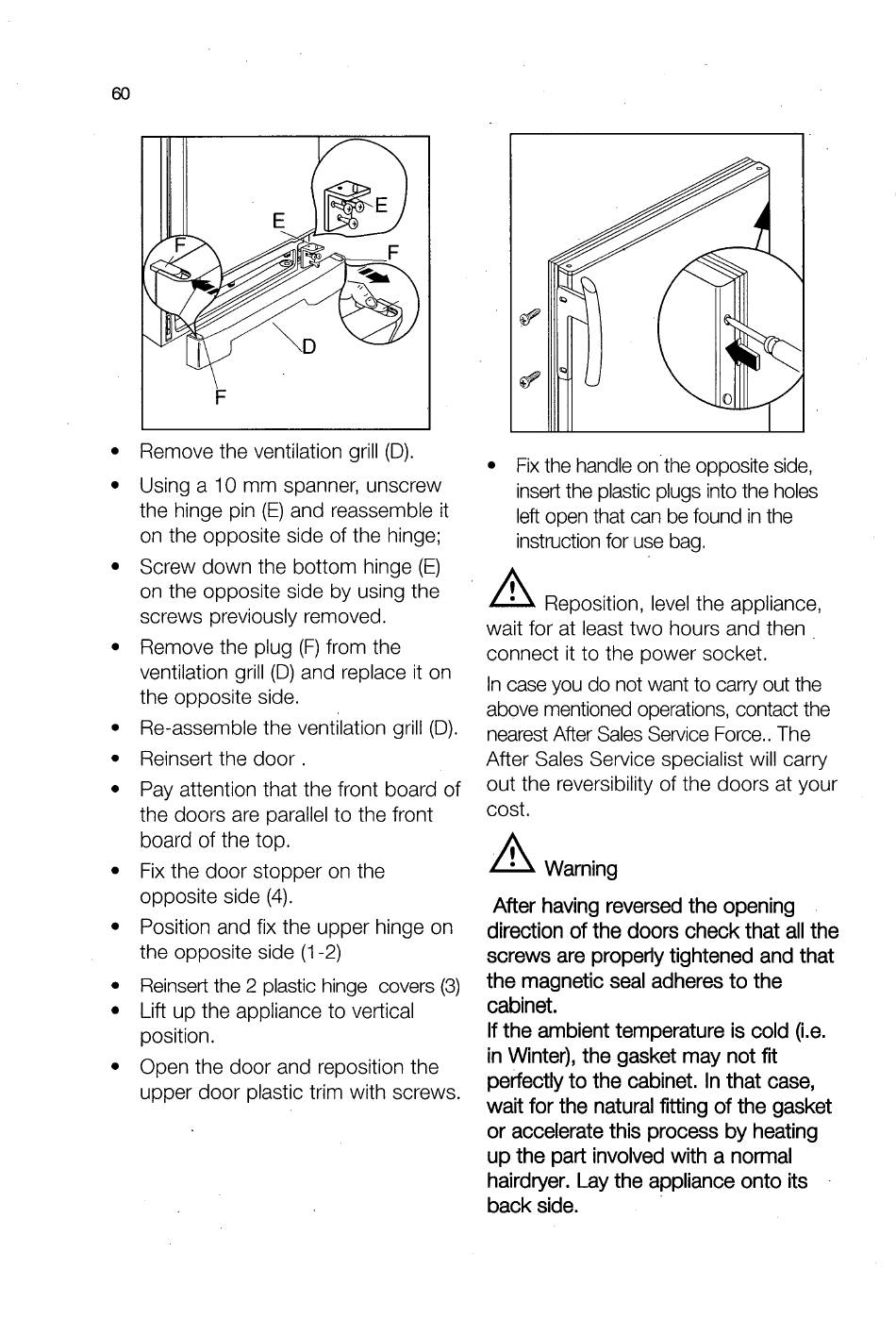 60

E
E
F
F
D
F

• Remove the ventilation grill (D).
• Using a 10 mm spanner, unscrew the hinge pin (E) and reassemble it on the opposite side of the hinge;
• Screw down the bottom hinge (E) on the opposite side by using the screws previously removed.
• Remove the plug (F) from the ventilation grill (D) and replace it on the opposite side.
• Re-assemble the ventilation grill (D).
• Reinsert the door .
• Pay attention that the front board of the doors are parallel to the front board of the top.
• Fix the door stopper on the opposite side (4).
• Position and fix the upper hinge on the opposite side (1-2)
• Reinsert the 2 plastic hinge covers (3)
• Lift up the appliance to vertical position.
• Open the door and reposition the upper door plastic trim with screws.

• Fix the handle on the opposite side, insert the plastic plugs into the holes left open that can be found in the instruction for use bag.

Reposition, level the appliance, wait for at least two hours and then connect it to the power socket.

In case you do not want to carry out the above mentioned operations, contact the nearest After Sales Service Force.. The After Sales Service specialist will carry out the reversibility of the doors at your cost.

Warning

After having reversed the opening direction of the doors check that all the screws are properly tightened and that the magnetic seal adheres to the cabinet.
If the ambient temperature is cold (i.e. in Winter), the gasket may not fit perfectly to the cabinet. In that case, wait for the natural fitting of the gasket or accelerate this process by heating up the part involved with a normal hairdryer. Lay the appliance onto its back side.